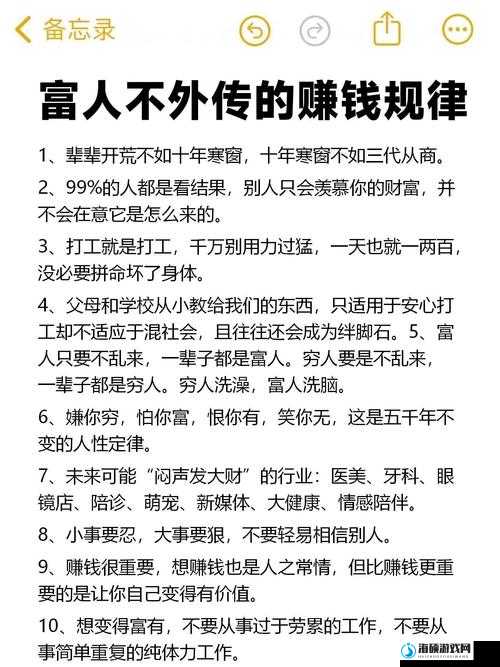 备忘录

富人不外传的赚钱规律

1、辈辈开荒不如十年寒窗，十年寒窗不如三代从商。

2、99%的人都是看结果，别人只会羡慕你的财富，并不会在意它是怎么来的。

3、打工就是打工，千万别用力过猛，一天也就一两百，没必要拼命坏了身体。

4、父母和学校从小教给我们的东西，只适用于安心打工却不适应于混社会，且往往还会成为绊脚石。5、富人只要不乱来，一辈子都是富人。穷人要是不乱来，一辈子都是穷人。穷人洗澡，富人洗脑。

6、嫌你穷，怕你富，恨你有，笑你无，这是五千年不变的人性定律。

7、未来可能“闷声发大财”的行业：医美、牙科、眼镜店、陪诊、萌宠、新媒体、大健康、情感陪伴。

8、小事要忍，大事要狠，不要轻易相信别人。

9、赚钱很重要，想赚钱也是人之常情，但比赚钱更重要的是让你自己变得有价值。

10、想变得富有，不要从事过于劳累的工作，不要从事简单重复的纯体力工作。

海硕游戏网